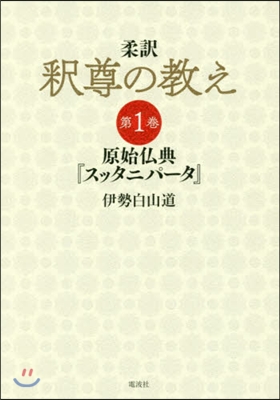 柔訳
釈尊の教え

第1巻

原始仏典
『スッタニパータ』

伊勢白山道

電波社